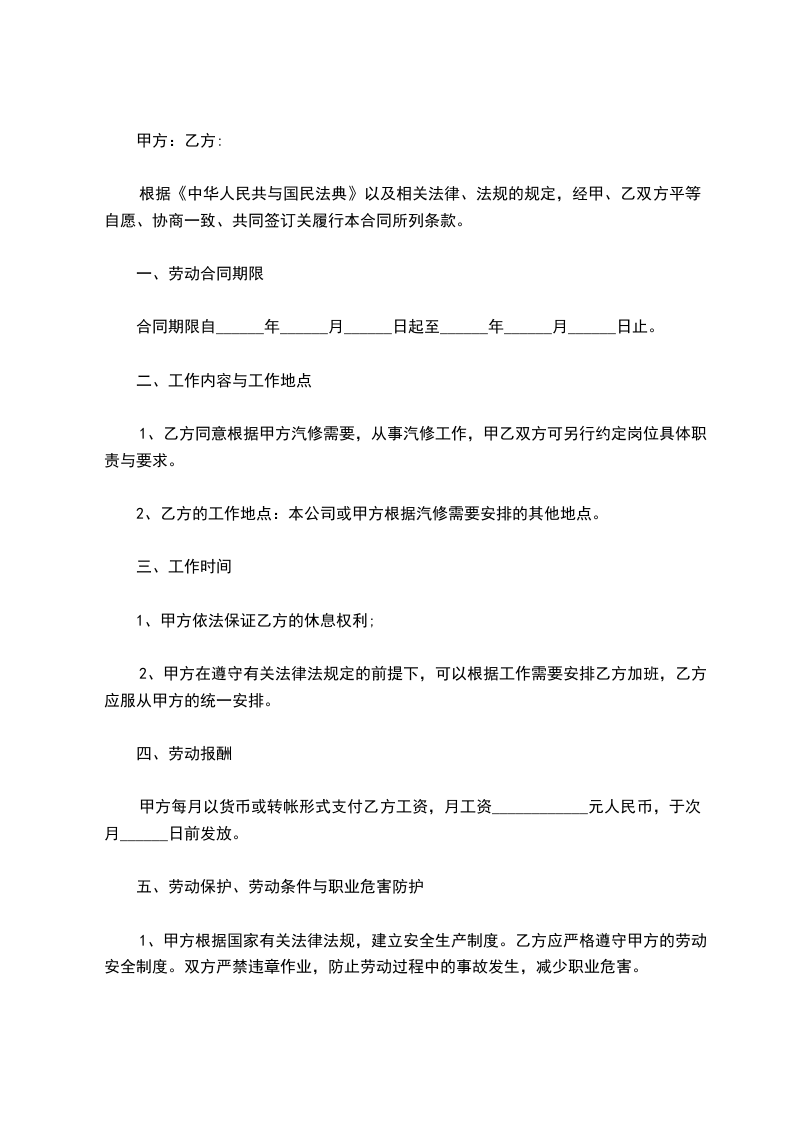 甲方：乙方：

根据《中华人民共与国民法典》以及相关法律、法规的规定，经甲、乙双方平等自愿、协商一致、共同签订关履行本合同所列条款。

一、劳动合同期限

合同期限自______年______月______日起至______年______月______日止。

二、工作内容与工作地点

1、乙方同意根据甲方汽修需要，从事汽修工作，甲乙双方可另行约定岗位具体职责与要求。

2、乙方的工作地点：本公司或甲方根据汽修需要安排的其他地点。

三、工作时间

1、甲方依法保证乙方的休息权利；

2、甲方在遵守有关法律法规定的前提下，可以根据工作需要安排乙方加班，乙方应服从甲方的统一安排。

四、劳动报酬

甲方每月以货币或转帐形式支付乙方工资，月工资____________元人民币，于次月______日前发放。

五、劳动保护、劳动条件与职业危害防护

1、甲方根据国家有关法律法规，建立安全生产制度。乙方应严格遵守甲方的劳动安全制度。双方严禁违章作业，防止劳动过程中的事故发生，减少职业危害。